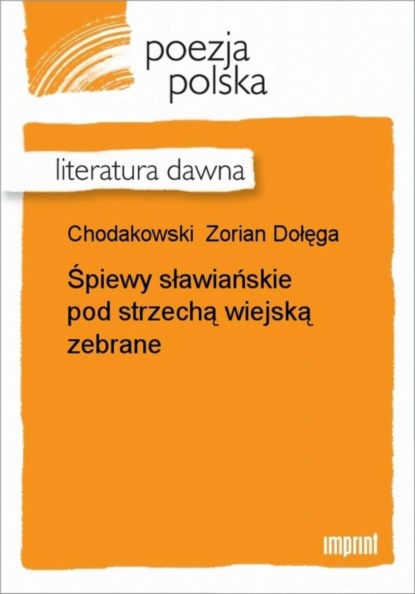 poezja polska

literatura dawna

Chodakowski Zorian Dołęga

Śpiewy sławiańskie pod strzechą wiejską zebrane

imprint